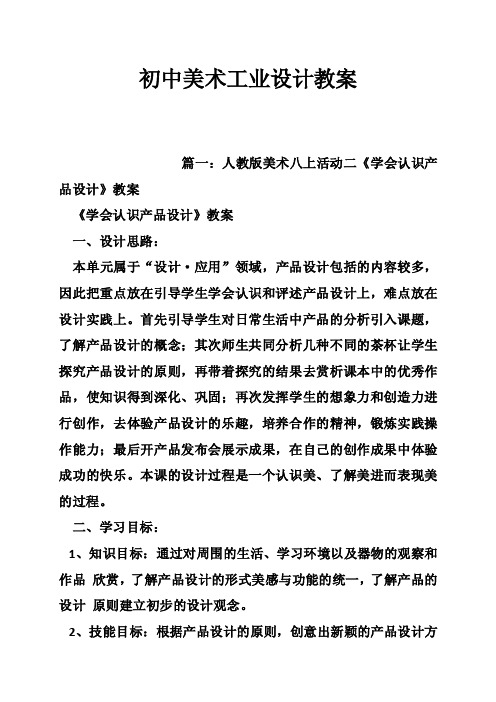 初中美术工业设计教案

篇一：人教版美术八上活动二《学会认识产品设计》教案

《学会认识产品设计》教案

一、设计思路：

本单元属于“设计·应用”领域，产品设计包括的内容较多，因此把重点放在引导学生学会认识和评述产品设计上，难点放在设计实践上。首先引导学生对日常生活中产品的分析引入课题，了解产品设计的概念；其次师生共同分析几种不同的茶杯让学生探究产品设计的原则，再带着探究的结果去赏析课本中的优秀作品，使知识得到深化、巩固；再次发挥学生的想象力和创造力进行创作，去体验产品设计的乐趣，培养合作的精神，锻炼实践操作能力；最后开产品发布会展示成果，在自己的创作成果中体验成功的快乐。本课的设计过程是一个认识美、了解美进而表现美的过程。

二、学习目标：

1、知识目标：通过对周围的生活、学习环境以及器物的观察和作品 欣赏，了解产品设计的形式美感与功能的统一，了解产品的设计 原则建立初步的设计观念。

2、技能目标：根据产品设计的原则，创意出新颖的产品设计方